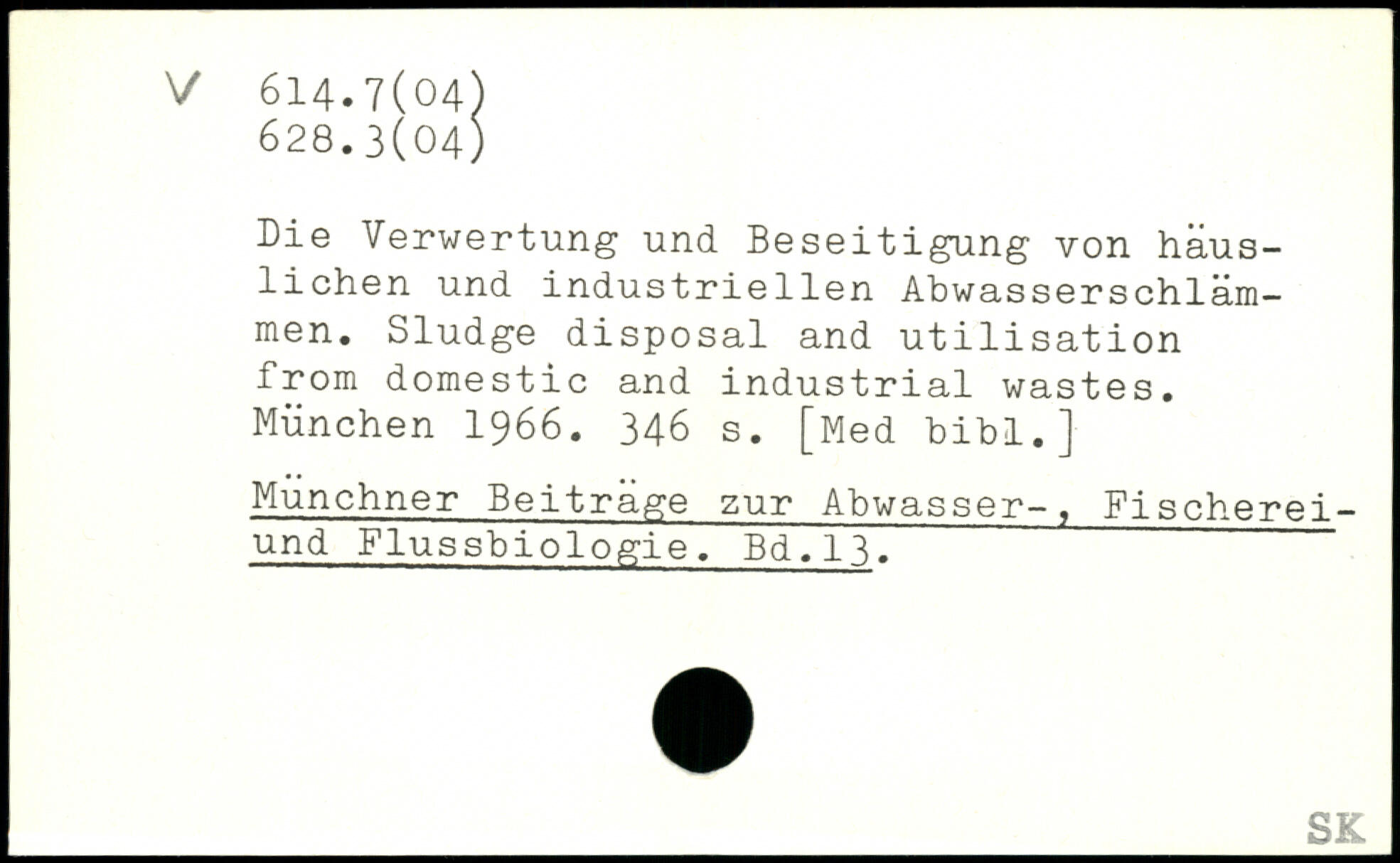 V 614.7(04)
628.3(04)

Die Verwertung und Beseitigung von häuslichen und industriellen Abwasserschlämmen. Sludge disposal and utilisation from domestic and industrial wastes. München 1966. 346 s. [Med bibl.]

Münchner Beiträge zur Abwasser-, Fischerei- und Flussbiologie. Bd.13.

SK